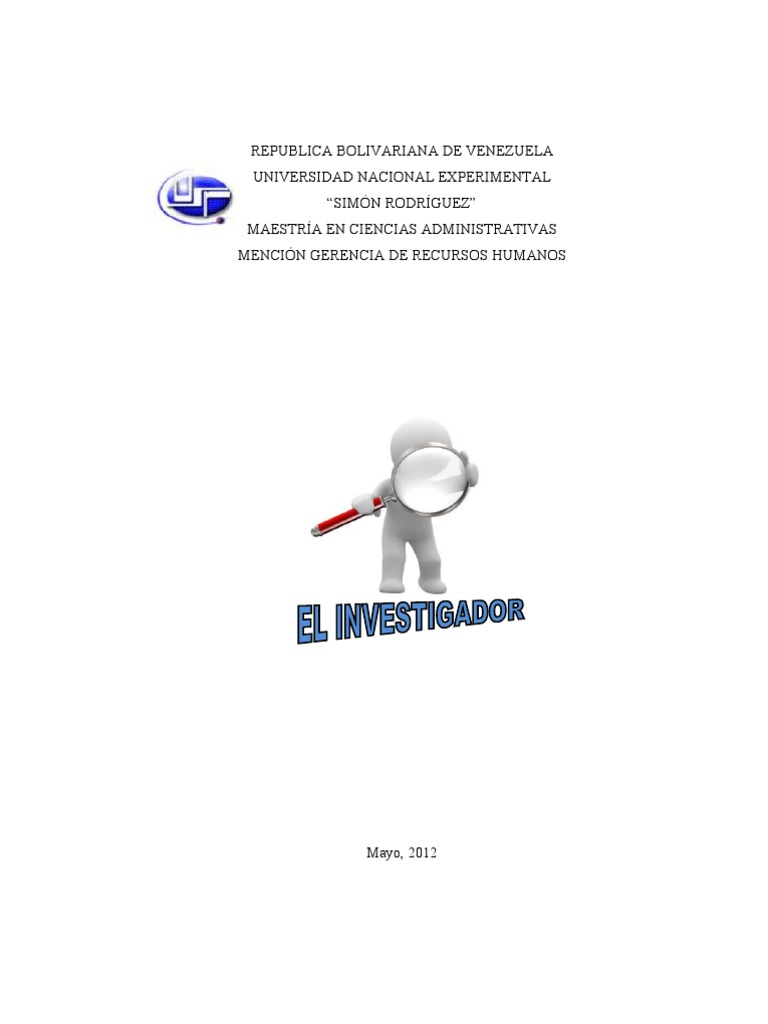 REPUBLICA BOLIVARIANA DE VENEZUELA
UNIVERSIDAD NACIONAL EXPERIMENTAL
"SIMÓN RODRÍGUEZ"
MAESTRÍA EN CIENCIAS ADMINISTRATIVAS
MENCIÓN GERENCIA DE RECURSOS HUMANOS

EL INVESTIGADOR

Mayo, 2012